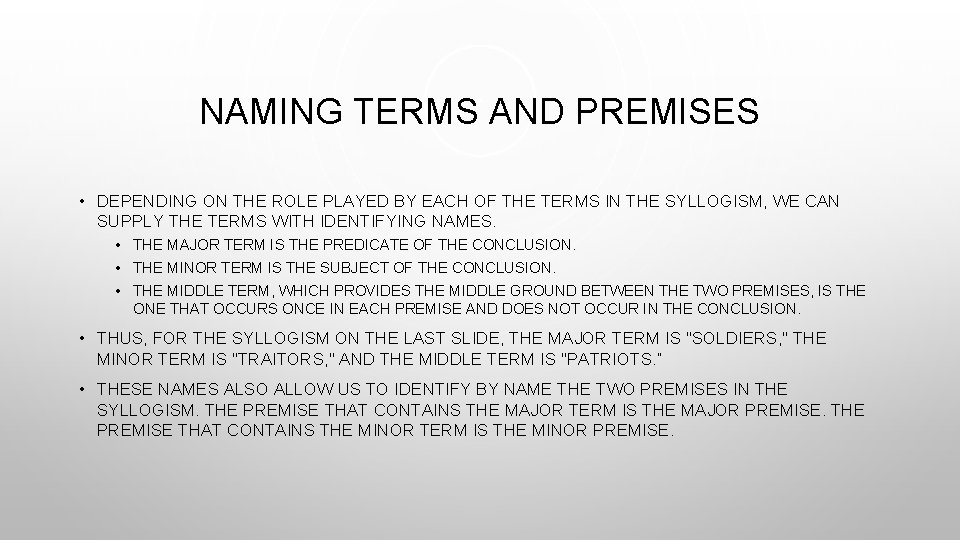 NAMING TERMS AND PREMISES

• DEPENDING ON THE ROLE PLAYED BY EACH OF THE TERMS IN THE SYLLOGISM, WE CAN SUPPLY THE TERMS WITH IDENTIFYING NAMES.

• THE MAJOR TERM IS THE PREDICATE OF THE CONCLUSION.

• THE MINOR TERM IS THE SUBJECT OF THE CONCLUSION.

• THE MIDDLE TERM, WHICH PROVIDES THE MIDDLE GROUND BETWEEN THE TWO PREMISES, IS THE ONE THAT OCCURS ONCE IN EACH PREMISE AND DOES NOT OCCUR IN THE CONCLUSION.

• THUS, FOR THE SYLLOGISM ON THE LAST SLIDE, THE MAJOR TERM IS "SOLDIERS," THE MINOR TERM IS "TRAITORS," AND THE MIDDLE TERM IS "PATRIOTS."

• THESE NAMES ALSO ALLOW US TO IDENTIFY BY NAME THE TWO PREMISES IN THE SYLLOGISM. THE PREMISE THAT CONTAINS THE MAJOR TERM IS THE MAJOR PREMISE. THE PREMISE THAT CONTAINS THE MINOR TERM IS THE MINOR PREMISE.